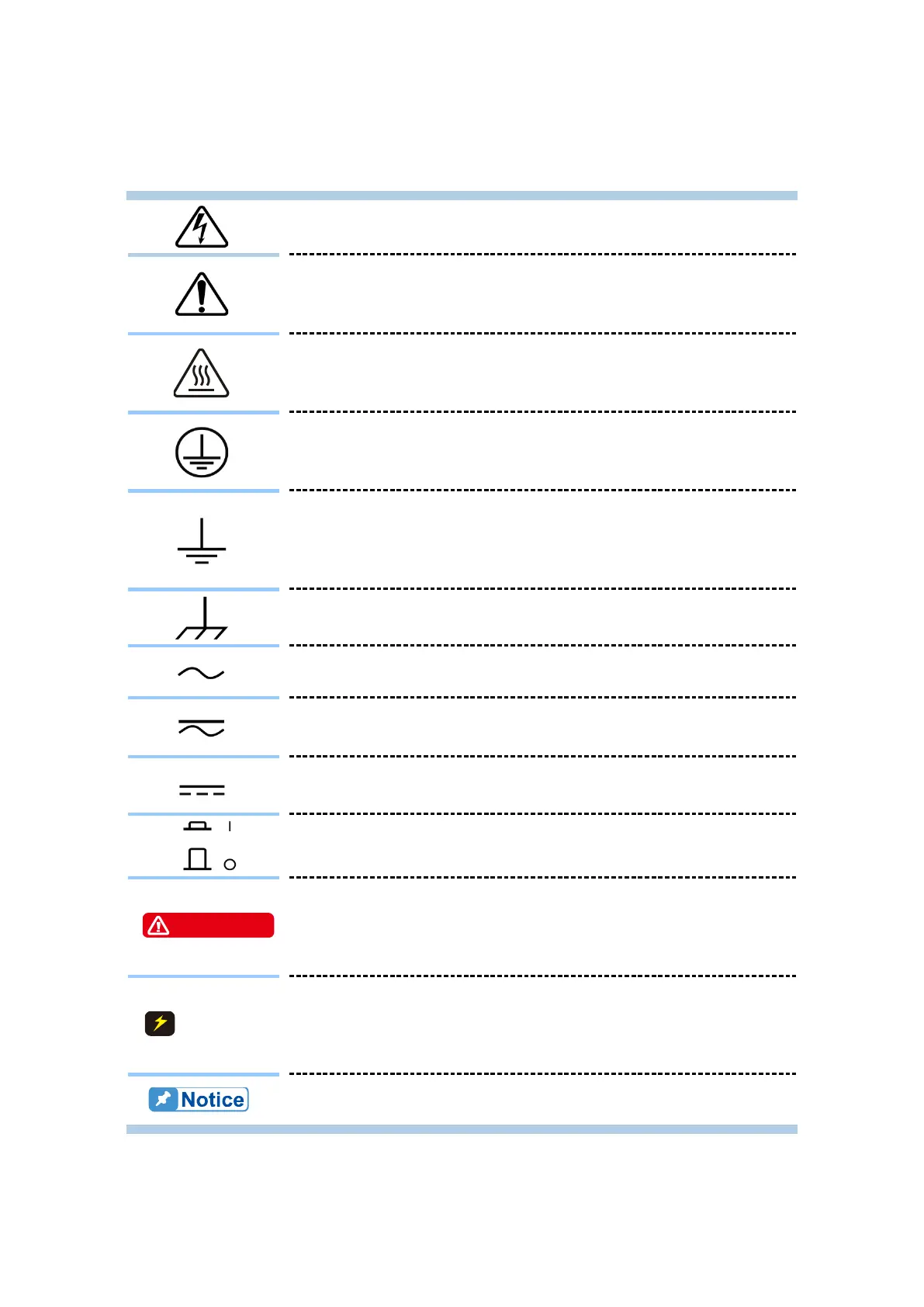 Notice